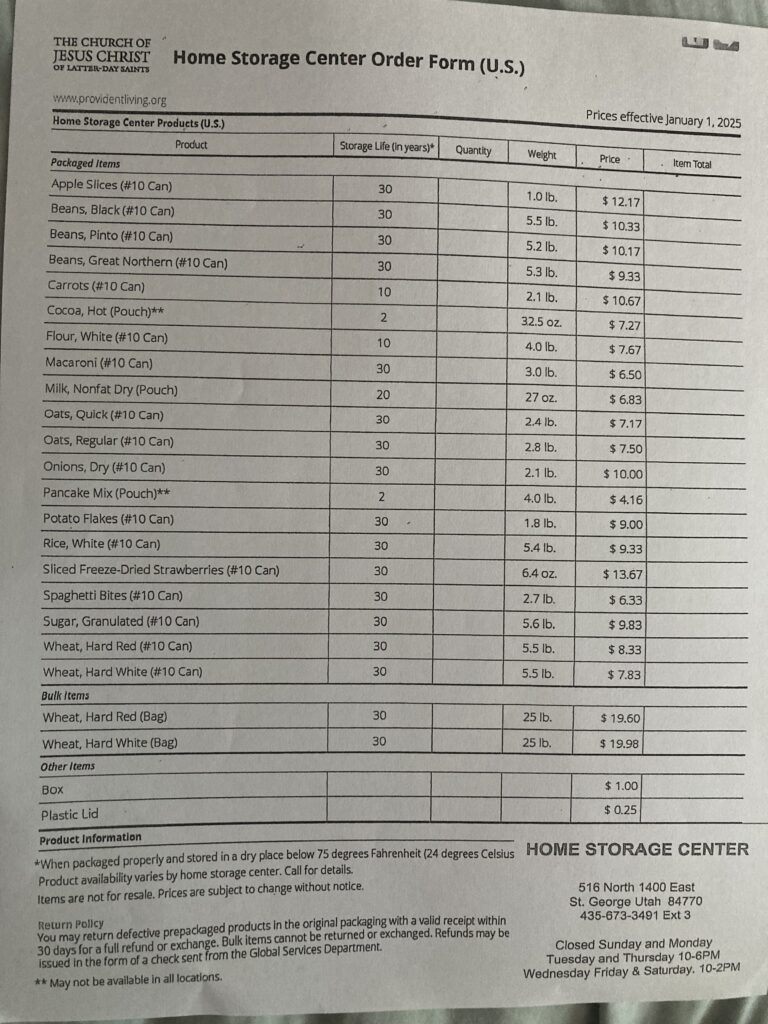 THE CHURCH OF JESUS CHRIST OF LATTER-DAY SAINTS

Home Storage Center Order Form (U.S.)

www.providentliving.org

Prices effective January 1, 2025

Home Storage Center Products (U.S.)

| Product | Storage Life (in years)* | Quantity | Weight | Price | Item Total |
|---|---|---|---|---|---|
| Packaged Items | | | | | |
| Apple Slices (#10 Can) | 30 | | 1.0 lb. | $ 12.17 | |
| Beans, Black (#10 Can) | 30 | | 5.5 lb. | $ 10.33 | |
| Beans, Pinto (#10 Can) | 30 | | 5.2 lb. | $ 10.17 | |
| Beans, Great Northern (#10 Can) | 30 | | 5.3 lb. | $ 9.33 | |
| Carrots (#10 Can) | 10 | | 2.1 lb. | $ 10.67 | |
| Cocoa, Hot (Pouch)** | 2 | | 32.5 oz. | $ 7.27 | |
| Flour, White (#10 Can) | 10 | | 4.0 lb. | $ 7.67 | |
| Macaroni (#10 Can) | 30 | | 3.0 lb. | $ 6.50 | |
| Milk, Nonfat Dry (Pouch) | 20 | | 27 oz. | $ 6.83 | |
| Oats, Quick (#10 Can) | 30 | | 2.4 lb. | $ 7.17 | |
| Oats, Regular (#10 Can) | 30 | | 2.8 lb. | $ 7.50 | |
| Onions, Dry (#10 Can) | 30 | | 2.1 lb. | $ 10.00 | |
| Pancake Mix (Pouch)** | 2 | | 4.0 lb. | $ 4.16 | |
| Potato Flakes (#10 Can) | 30 | | 1.8 lb. | $ 9.00 | |
| Rice, White (#10 Can) | 30 | | 5.4 lb. | $ 9.33 | |
| Sliced Freeze-Dried Strawberries (#10 Can) | 30 | | 6.4 oz. | $ 13.67 | |
| Spaghetti Bites (#10 Can) | 30 | | 2.7 lb. | $ 6.33 | |
| Sugar, Granulated (#10 Can) | 30 | | 5.6 lb. | $ 9.83 | |
| Wheat, Hard Red (#10 Can) | 30 | | 5.5 lb. | $ 8.33 | |
| Wheat, Hard White (#10 Can) | 30 | | 5.5 lb. | $ 7.83 | |
| Bulk Items | | | | | |
| Wheat, Hard Red (Bag) | 30 | | 25 lb. | $ 19.60 | |
| Wheat, Hard White (Bag) | 30 | | 25 lb. | $ 19.98 | |
| Other Items | | | | | |
| Box | | | | $ 1.00 | |
| Plastic Lid | | | | $ 0.25 | |

Product Information
*When packaged properly and stored in a dry place below 75 degrees Fahrenheit (24 degrees Celsius
Product availability varies by home storage center. Call for details.
Items are not for resale. Prices are subject to change without notice.

Return Policy
You may return defective prepackaged products in the original packaging with a valid receipt within 30 days for a full refund or exchange. Bulk items cannot be returned or exchanged. Refunds may be issued in the form of a check sent from the Global Services Department.

** May not be available in all locations.

HOME STORAGE CENTER
516 North 1400 East
St. George Utah 84770
435-673-3491 Ext 3

Closed Sunday and Monday
Tuesday and Thursday 10-6PM
Wednesday Friday & Saturday. 10-2PM